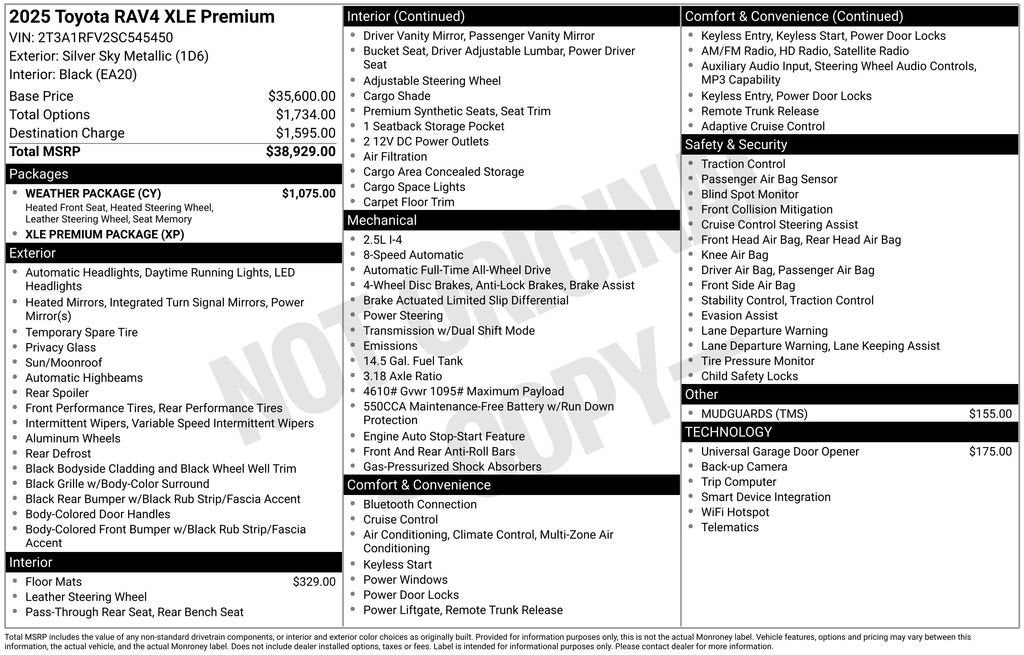 2025 Toyota RAV4 XLE Premium
VIN: 2T3A1RFV2SC545450
Exterior: Silver Sky Metallic (1D6)
Interior: Black (EA20)

Base Price $35,600.00
Total Options $1,734.00
Destination Charge $1,595.00
Total MSRP $38,929.00

Packages
• WEATHER PACKAGE (CY) $1,075.00
Heated Front Seat, Heated Steering Wheel, Leather Steering Wheel, Seat Memory
• XLE PREMIUM PACKAGE (XP)

Exterior
• Automatic Headlights, Daytime Running Lights, LED Headlights
• Heated Mirrors, Integrated Turn Signal Mirrors, Power Mirror(s)
• Temporary Spare Tire
• Privacy Glass
• Sun/Moonroof
• Automatic Highbeams
• Rear Spoiler
• Front Performance Tires, Rear Performance Tires
• Intermittent Wipers, Variable Speed Intermittent Wipers
• Aluminum Wheels
• Rear Defrost
• Black Bodyside Cladding and Black Wheel Well Trim
• Black Grille w/Body-Color Surround
• Black Rear Bumper w/Black Rub Strip/Fascia Accent
• Body-Colored Door Handles
• Body-Colored Front Bumper w/Black Rub Strip/Fascia Accent

Interior
• Floor Mats $329.00
• Leather Steering Wheel
• Pass-Through Rear Seat, Rear Bench Seat

Interior (Continued)
• Driver Vanity Mirror, Passenger Vanity Mirror
• Bucket Seat, Driver Adjustable Lumbar, Power Driver Seat
• Adjustable Steering Wheel
• Cargo Shade
• Premium Synthetic Seats, Seat Trim
• 1 Seatback Storage Pocket
• 2 12V DC Power Outlets
• Air Filtration
• Cargo Area Concealed Storage
• Cargo Space Lights
• Carpet Floor Trim

Mechanical
• 2.5L I-4
• 8-Speed Automatic
• Automatic Full-Time All-Wheel Drive
• 4-Wheel Disc Brakes, Anti-Lock Brakes, Brake Assist
• Brake Actuated Limited Slip Differential
• Power Steering
• Transmission w/Dual Shift Mode
• Emissions
• 14.5 Gal. Fuel Tank
• 3.18 Axle Ratio
• 4610# Gvwr 1095# Maximum Payload
• 550CCA Maintenance-Free Battery w/Run Down Protection
• Engine Auto Stop-Start Feature
• Front And Rear Anti-Roll Bars
• Gas-Pressurized Shock Absorbers

Comfort & Convenience
• Bluetooth Connection
• Cruise Control
• Air Conditioning, Climate Control, Multi-Zone Air Conditioning
• Keyless Start
• Power Windows
• Power Door Locks
• Power Liftgate, Remote Trunk Release

Comfort & Convenience (Continued)
• Keyless Entry, Keyless Start, Power Door Locks
• AM/FM Radio, HD Radio, Satellite Radio
• Auxiliary Audio Input, Steering Wheel Audio Controls, MP3 Capability
• Keyless Entry, Power Door Locks
• Remote Trunk Release
• Adaptive Cruise Control

Safety & Security
• Traction Control
• Passenger Air Bag Sensor
• Blind Spot Monitor
• Front Collision Mitigation
• Cruise Control Steering Assist
• Front Head Air Bag, Rear Head Air Bag
• Knee Air Bag
• Driver Air Bag, Passenger Air Bag
• Front Side Air Bag
• Stability Control, Traction Control
• Evasion Assist
• Lane Departure Warning
• Lane Departure Warning, Lane Keeping Assist
• Tire Pressure Monitor
• Child Safety Locks

Other
• MUDGUARDS (TMS) $155.00

TECHNOLOGY
• Universal Garage Door Opener $175.00
• Back-up Camera
• Trip Computer
• Smart Device Integration
• WiFi Hotspot
• Telematics

Total MSRP includes the value of any non-standard drivetrain components, or interior and exterior color choices as originally built. Provided for information purposes only, this is not the actual Monroney label. Vehicle features, options and pricing may vary between this information, the actual vehicle, and the actual Monroney label. Does not include dealer installed options, taxes or fees. Label is intended for informational purposes only. Please contact dealer for more information.

NOT ORIGINAL COPY